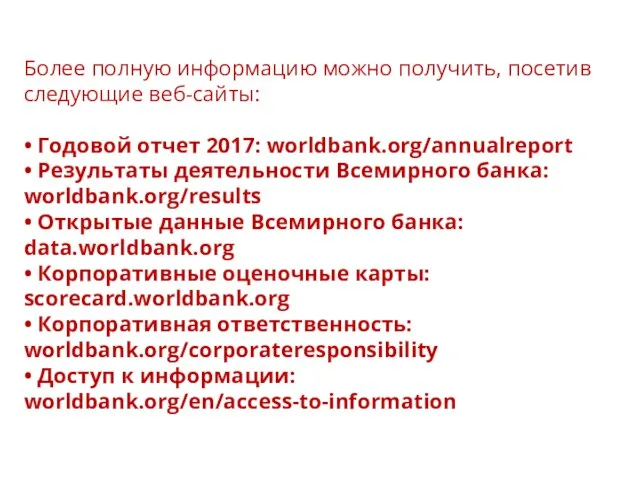 Более полную информацию можно получить, посетив следующие веб-сайты:

• Годовой отчет 2017: worldbank.org/annualreport
• Результаты деятельности Всемирного банка: worldbank.org/results
• Открытые данные Всемирного банка: data.worldbank.org
• Корпоративные оценочные карты: scorecard.worldbank.org
• Корпоративная ответственность: worldbank.org/corporateresponsibility
• Доступ к информации: worldbank.org/en/access-to-information